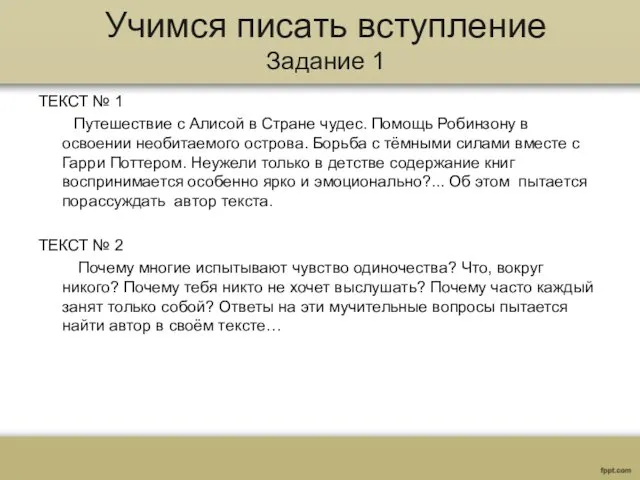 Учимся писать вступление
Задание 1

ТЕКСТ № 1

Путешествие с Алисой в Стране чудес. Помощь Робинзону в освоении необитаемого острова. Борьба с тёмными силами вместе с Гарри Поттером. Неужели только в детстве содержание книг воспринимается особенно ярко и эмоционально?... Об этом пытается порассуждать автор текста.

ТЕКСТ № 2

Почему многие испытывают чувство одиночества? Что, вокруг никого? Почему тебя никто не хочет выслушать? Почему часто каждый занят только собой? Ответы на эти мучительные вопросы пытается найти автор в своём тексте…

fppt.com